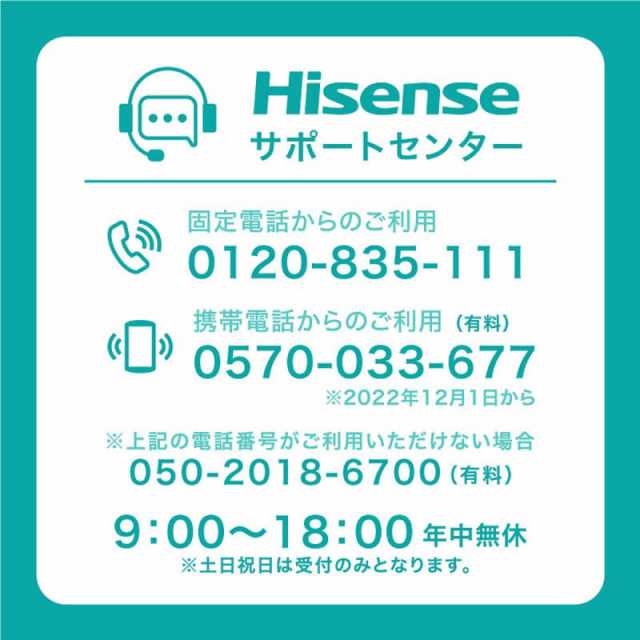 Hisense
サポートセンター

固定電話からのご利用
0120-835-111

携帯電話からのご利用（有料）
0570-033-677
※2022年12月1日から

※上記の電話番号がご利用いただけない場合
050-2018-6700（有料）

9:00〜18:00 年中無休
※土日祝日は受付のみとなります。